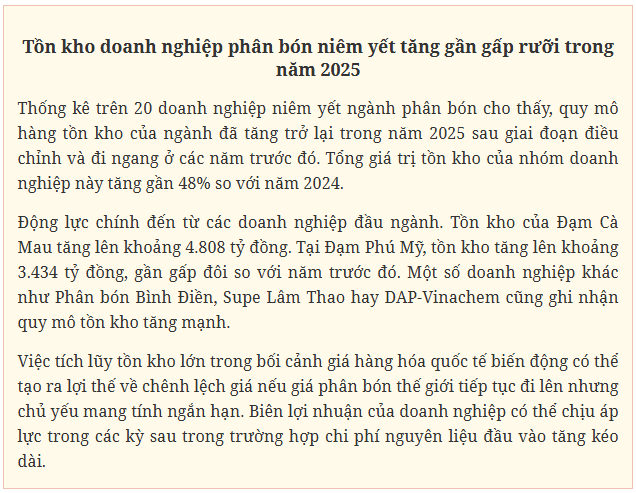 Tồn kho doanh nghiệp phân bón niêm yết tăng gần gấp rưỡi trong năm 2025

Thống kê trên 20 doanh nghiệp niêm yết ngành phân bón cho thấy, quy mô hàng tồn kho của ngành đã tăng trở lại trong năm 2025 sau giai đoạn điều chỉnh và đi ngang ở các năm trước đó. Tổng giá trị tồn kho của nhóm doanh nghiệp này tăng gần 48% so với năm 2024.

Động lực chính đến từ các doanh nghiệp đầu ngành. Tồn kho của Đạm Cà Mau tăng lên khoảng 4.808 tỷ đồng. Tại Đạm Phú Mỹ, tồn kho tăng lên khoảng 3.434 tỷ đồng, gần gấp đôi so với năm trước đó. Một số doanh nghiệp khác như Phân bón Bình Điền, Supe Lâm Thao hay DAP-Vinachem cũng ghi nhận quy mô tồn kho tăng mạnh.

Việc tích lũy tồn kho lớn trong bối cảnh giá hàng hóa quốc tế biến động có thể tạo ra lợi thế về chênh lệch giá nếu giá phân bón thế giới tiếp tục đi lên nhưng chủ yếu mang tính ngắn hạn. Biên lợi nhuận của doanh nghiệp có thể chịu áp lực trong các kỳ sau trong trường hợp chi phí nguyên liệu đầu vào tăng kéo dài.